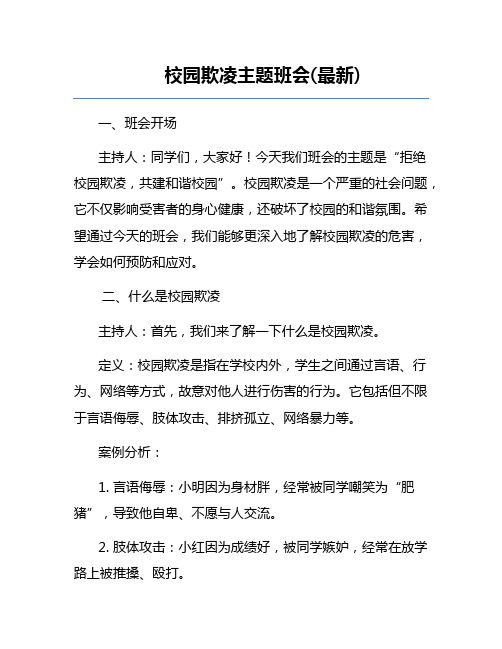 校园欺凌主题班会(最新)

一、班会开场

主持人：同学们，大家好！今天我们班会的主题是“拒绝校园欺凌，共建和谐校园”。校园欺凌是一个严重的社会问题，它不仅影响受害者的身心健康，还破坏了校园的和谐氛围。希望通过今天的班会，我们能够更深入地了解校园欺凌的危害，学会如何预防和应对。

二、什么是校园欺凌

主持人：首先，我们来了解一下什么是校园欺凌。

定义：校园欺凌是指在学校内外，学生之间通过言语、行为、网络等方式，故意对他人进行伤害的行为。它包括但不限于言语侮辱、肢体攻击、排挤孤立、网络暴力等。

案例分析：

1. 言语侮辱：小明因为身材胖，经常被同学嘲笑为“肥猪”，导致他自卑、不愿与人交流。

2. 肢体攻击：小红因为成绩好，被同学嫉妒，经常在放学路上被推搡、殴打。